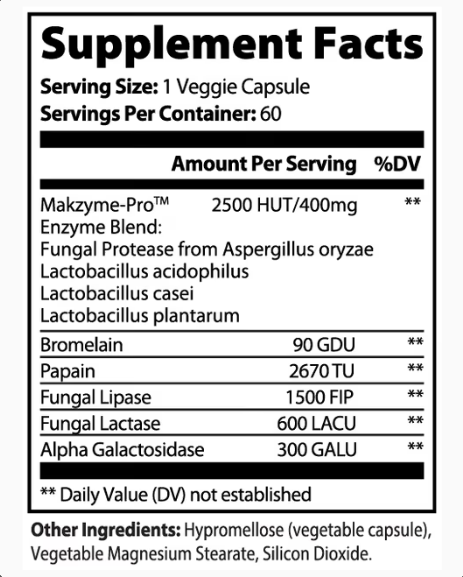 Supplement Facts

Serving Size: 1 Veggie Capsule
Servings Per Container: 60

| | Amount Per Serving | %DV |
|---|---|---|
| Makzyme-Pro™ Enzyme Blend: Fungal Protease from Aspergillus oryzae Lactobacillus acidophilus Lactobacillus casei Lactobacillus plantarum | 2500 HUT/400mg | ** |
| Bromelain | 90 GDU | ** |
| Papain | 2670 TU | ** |
| Fungal Lipase | 1500 FIP | ** |
| Fungal Lactase | 600 LACU | ** |
| Alpha Galactosidase | 300 GALU | ** |

** Daily Value (DV) not established

Other Ingredients: Hypromellose (vegetable capsule), Vegetable Magnesium Stearate, Silicon Dioxide.